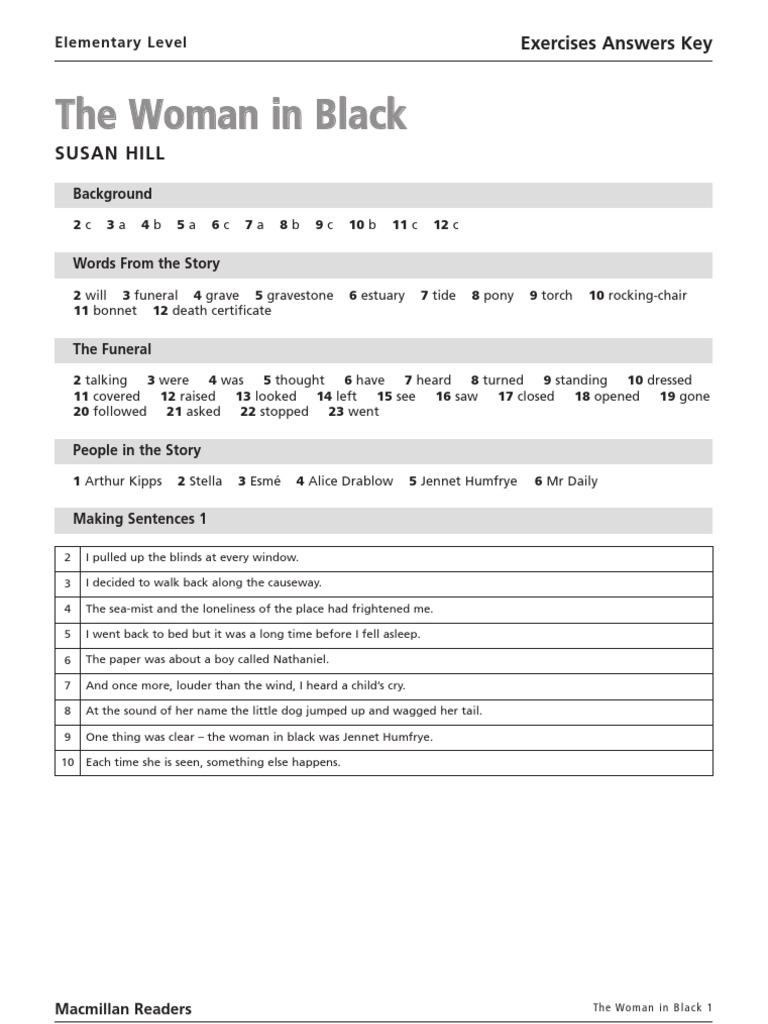 Elementary Level

Exercises Answers Key

The Woman in Black

SUSAN HILL

Background

2 c 3 a 4 b 5 a 6 c 7 a 8 b 9 c 10 b 11 c 12 c

Words From the Story

2 will 3 funeral 4 grave 5 gravestone 6 estuary 7 tide 8 pony 9 torch 10 rocking-chair 11 bonnet 12 death certificate

The Funeral

2 talking 3 were 4 was 5 thought 6 have 7 heard 8 turned 9 standing 10 dressed 11 covered 12 raised 13 looked 14 left 15 see 16 saw 17 closed 18 opened 19 gone 20 followed 21 asked 22 stopped 23 went

People in the Story

1 Arthur Kipps 2 Stella 3 Esmé 4 Alice Drablow 5 Jennet Humfrye 6 Mr Daily

Making Sentences 1

| 2 | I pulled up the blinds at every window. |
|---|---|
| 3 | I decided to walk back along the causeway. |
| 4 | The sea-mist and the loneliness of the place had frightened me. |
| 5 | I went back to bed but it was a long time before I fell asleep. |
| 6 | The paper was about a boy called Nathaniel. |
| 7 | And once more, louder than the wind, I heard a child's cry. |
| 8 | At the sound of her name the little dog jumped up and wagged her tail. |
| 9 | One thing was clear – the woman in black was Jennet Humfrye. |
| 10 | Each time she is seen, something else happens. |

Macmillan Readers

The Woman in Black 1